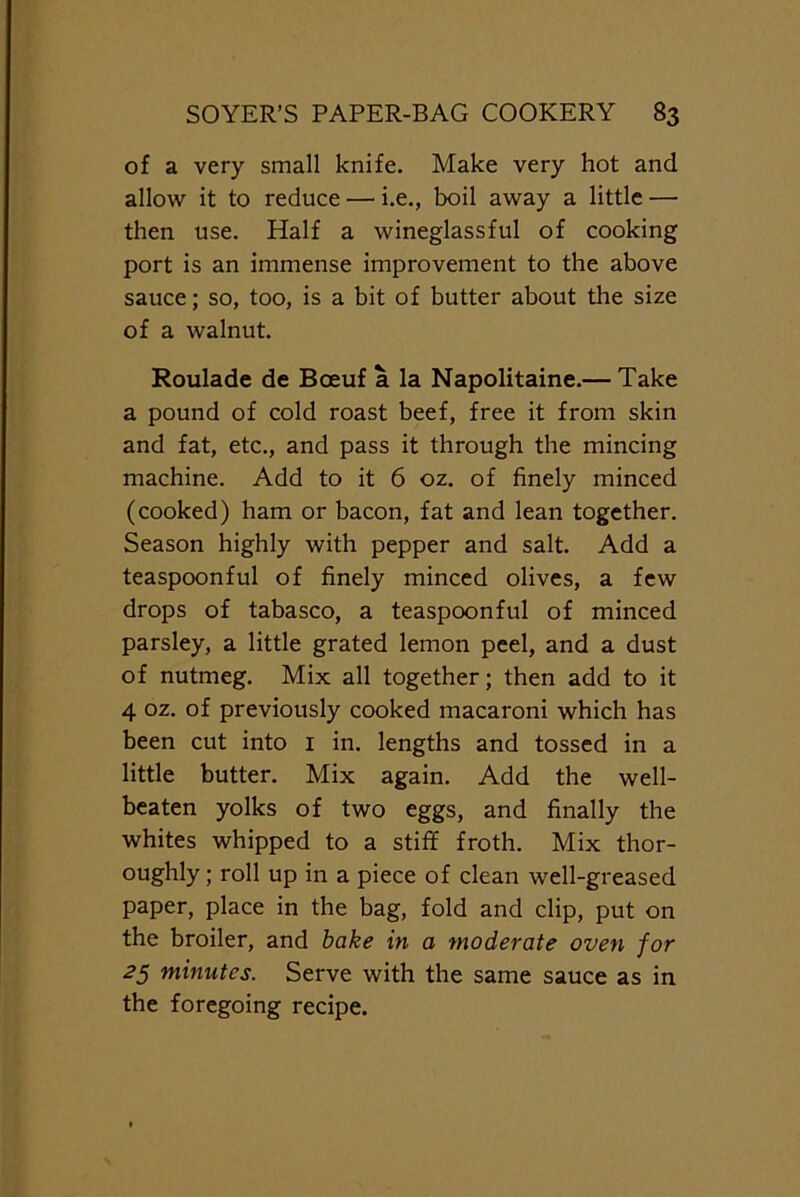 SOYER'S PAPER-BAG COOKERY 83

of a very small knife. Make very hot and allow it to reduce — i.e., boil away a little — then use. Half a wineglassful of cooking port is an immense improvement to the above sauce; so, too, is a bit of butter about the size of a walnut.

Roulade de Bœuf à la Napolitaine.— Take a pound of cold roast beef, free it from skin and fat, etc., and pass it through the mincing machine. Add to it 6 oz. of finely minced (cooked) ham or bacon, fat and lean together. Season highly with pepper and salt. Add a teaspoonful of finely minced olives, a few drops of tabasco, a teaspoonful of minced parsley, a little grated lemon peel, and a dust of nutmeg. Mix all together; then add to it 4 oz. of previously cooked macaroni which has been cut into 1 in. lengths and tossed in a little butter. Mix again. Add the well-beaten yolks of two eggs, and finally the whites whipped to a stiff froth. Mix thoroughly; roll up in a piece of clean well-greased paper, place in the bag, fold and clip, put on the broiler, and bake in a moderate oven for 25 minutes. Serve with the same sauce as in the foregoing recipe.